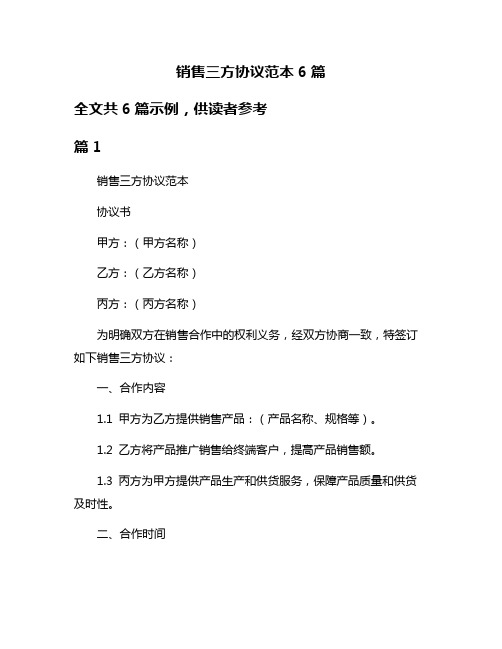 销售三方协议范本 6 篇

全文共 6 篇示例，供读者参考

篇 1

销售三方协议范本

协议书

甲方：（甲方名称）

乙方：（乙方名称）

丙方：（丙方名称）

为明确双方在销售合作中的权利义务，经双方协商一致，特签订如下销售三方协议：

一、合作内容

1.1 甲方为乙方提供销售产品：（产品名称、规格等）。

1.2 乙方将产品推广销售给终端客户，提高产品销售额。

1.3 丙方为甲方提供产品生产和供货服务，保障产品质量和供货及时性。

二、合作时间